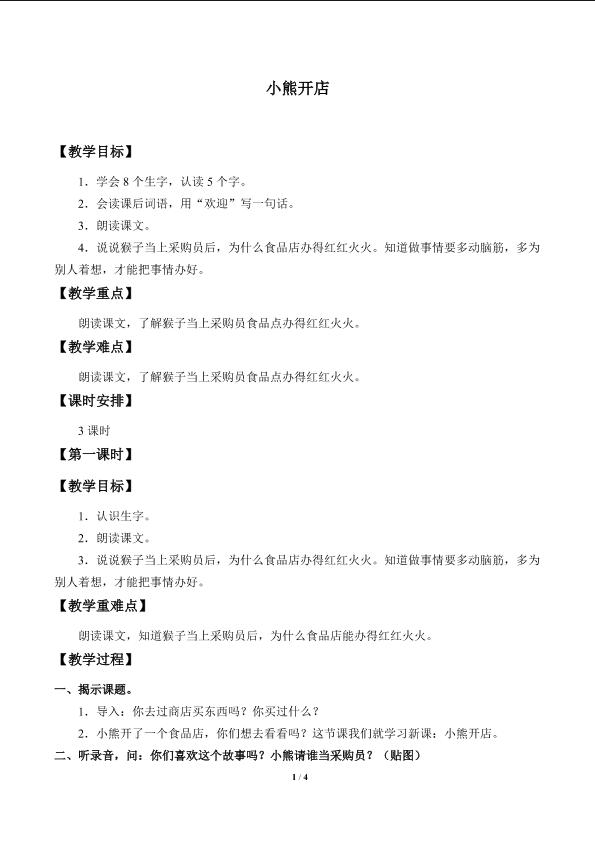 小熊开店

【教学目标】

1．学会 8 个生字，认读 5 个字。

2．会读课后词语，用“欢迎”写一句话。

3．朗读课文。

4．说说猴子当上采购员后，为什么食品店办得红红火火。知道做事情要多动脑筋，多为别人着想，才能把事情办好。

【教学重点】

朗读课文，了解猴子当上采购员食品点办得红红火火。

【教学难点】

朗读课文，了解猴子当上采购员食品点办得红红火火。

【课时安排】

3 课时

【第一课时】

【教学目标】

1．认识生字。

2．朗读课文。

3．说说猴子当上采购员后，为什么食品店办得红红火火。知道做事情要多动脑筋，多为别人着想，才能把事情办好。

【教学重难点】

朗读课文，知道猴子当上采购员后，为什么食品店能办得红红火火。

【教学过程】

一、揭示课题。

1．导入：你去过商店买东西吗？你买过什么？

2．小熊开了一个食品店，你们想去看看吗？这节课我们就学习新课：小熊开店。

二、听录音，问：你们喜欢这个故事吗？小熊请谁当采购员？（贴图）

1 / 4